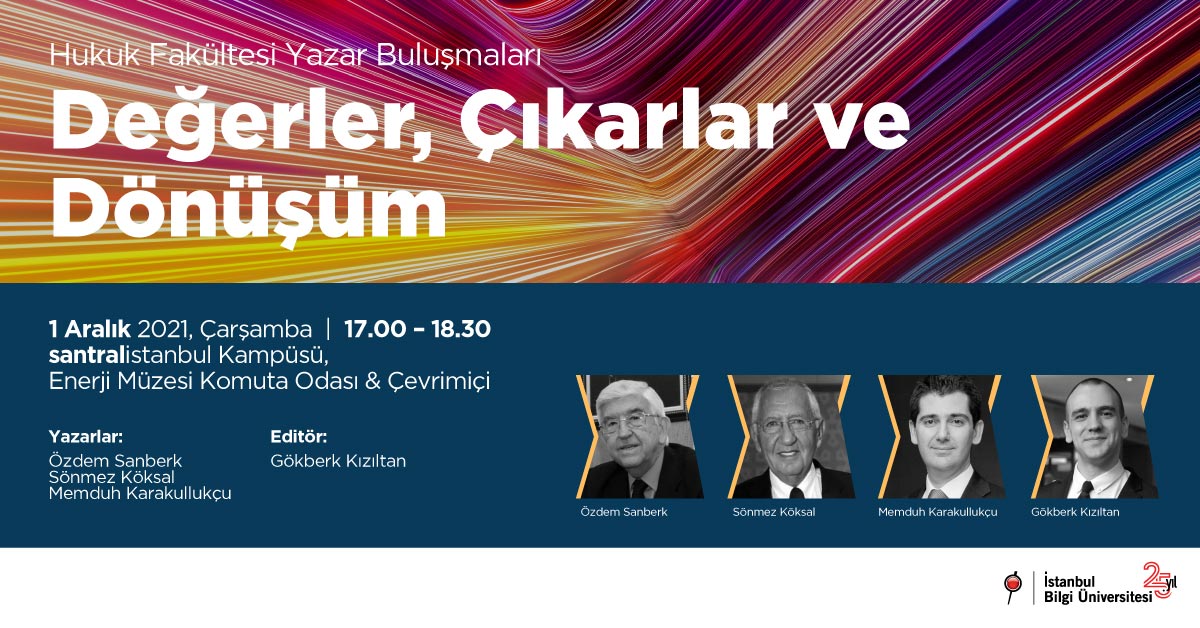 Hukuk Fakültesi Yazar Buluşmaları

Değerler, Çıkarlar ve Dönüşüm

1 Aralık 2021, Çarşamba | 17.00 – 18.30
santralistanbul Kampüsü,
Enerji Müzesi Komuta Odası & Çevrimiçi

Yazarlar:
Özdem Sanberk
Sönmez Köksal
Memduh Karakullukçu

Editör:
Gökberk Kızıltan

Özdem Sanberk

Sönmez Köksal

Memduh Karakullukçu

Gökberk Kızıltan

İstanbul
Bilgi Üniversitesi

25 yıl